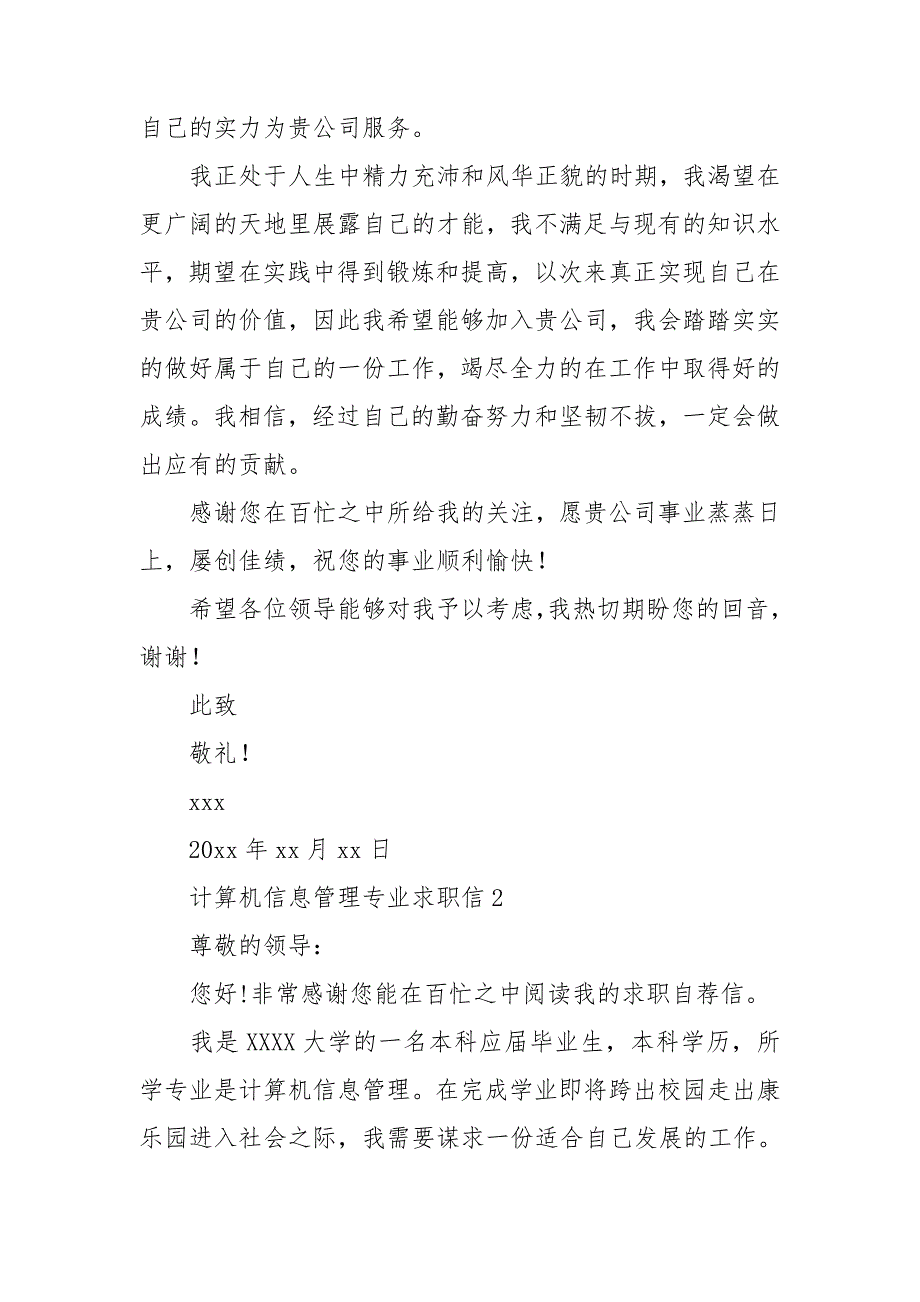 自己的实力为贵公司服务。

我正处于人生中精力充沛和风华正貌的时期，我渴望在更广阔的天地里展露自己的才能，我不满足与现有的知识水平，期望在实践中得到锻炼和提高，以次来真正实现自己在贵公司的价值，因此我希望能够加入贵公司，我会踏踏实实的做好属于自己的一份工作，竭尽全力的在工作中取得好的成绩。我相信，经过自己的勤奋努力和坚韧不拔，一定会做出应有的贡献。

感谢您在百忙之中所给我的关注，愿贵公司事业蒸蒸日上，屡创佳绩，祝您的事业顺利愉快！

希望各位领导能够对我予以考虑，我热切期盼您的回音，谢谢！

此致

敬礼！

xxx

20xx 年 xx 月 xx 日

计算机信息管理专业求职信 2

尊敬的领导：

您好！非常感谢您能在百忙之中阅读我的求职自荐信。

我是 XXXX 大学的一名本科应届毕业生，本科学历，所学专业是计算机信息管理。在完成学业即将跨出校园走出康乐园进入社会之际，我需要谋求一份适合自己发展的工作。